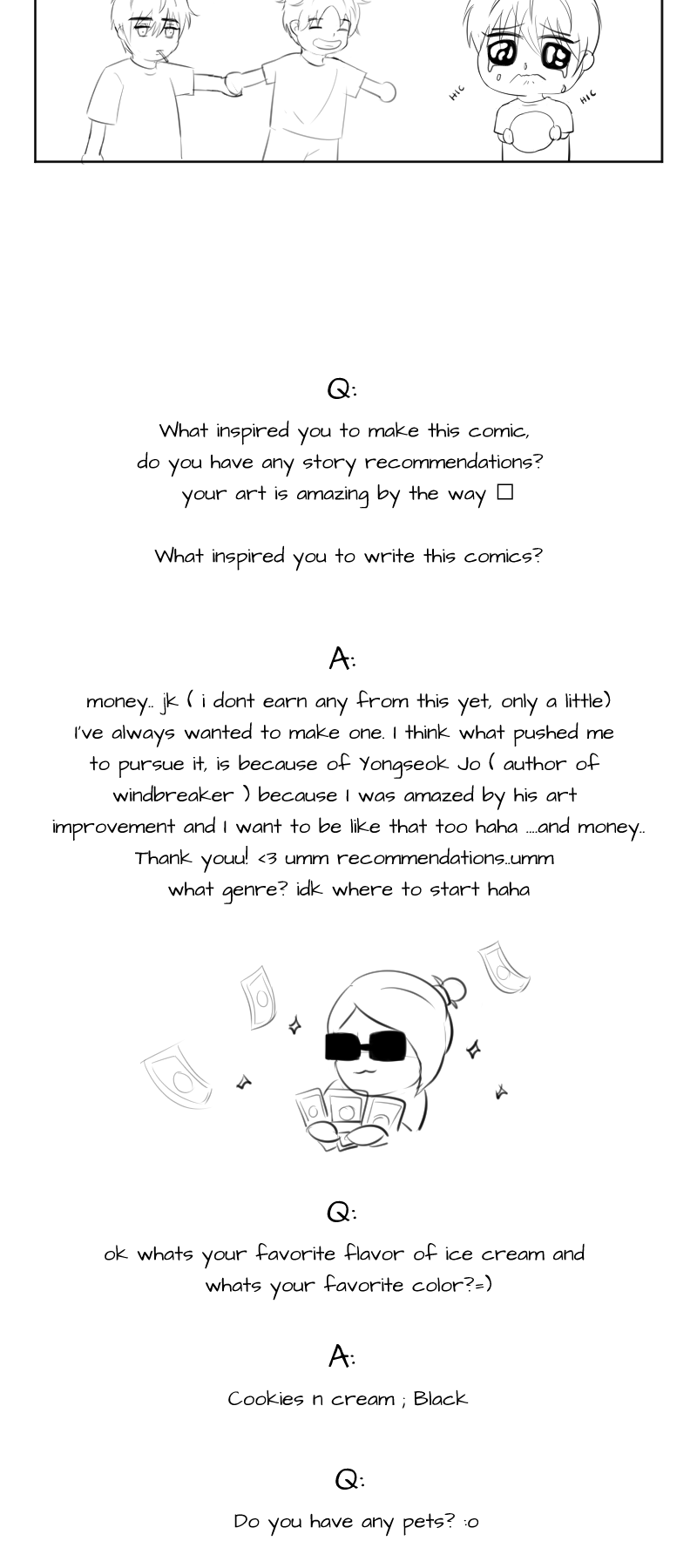 HIC HIC

Q:

What inspired you to make this comic, do you have any story recommendations? your art is amazing by the way ☐

What inspired you to write this comics?

A:

money.. jk ( i dont earn any from this yet, only a little) I've always wanted to make one. I think what pushed me to pursue it, is because of Yongseok Jo ( author of windbreaker ) because I was amazed by his art improvement and I want to be like that too haha ....and money.. Thank youu! <3 umm recommendations..umm what genre? idk where to start haha

Q:

ok whats your favorite flavor of ice cream and whats your favorite color?=)

A:

Cookies n cream ; Black

Q:

Do you have any pets? :o